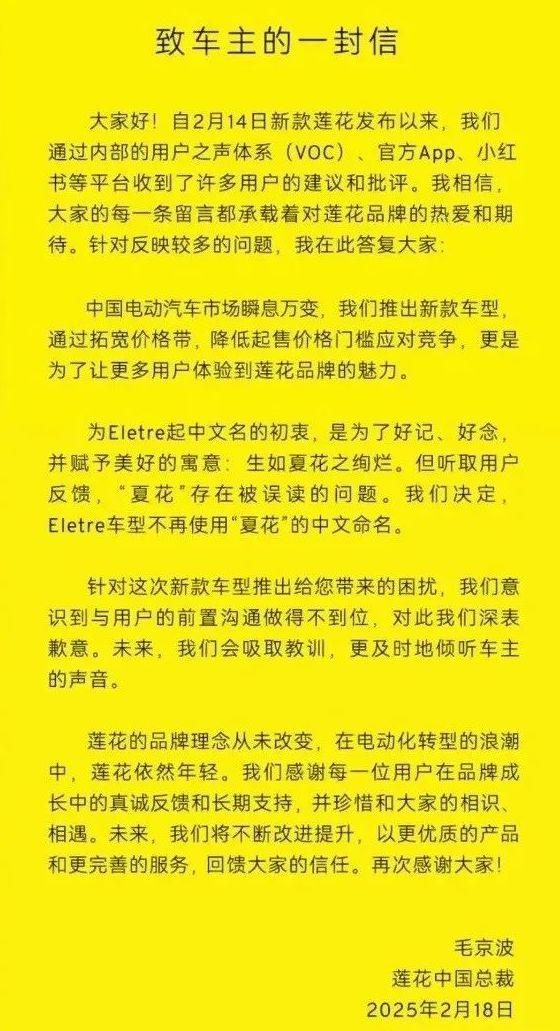 致车主的一封信

大家好！自2月14日新款莲花发布以来，我们通过内部的用户之声体系（VOC）、官方App、小红书等平台收到了许多用户的建议和批评。我相信，大家的每一条留言都承载着对莲花品牌的热爱和期待。针对反映较多的问题，我在此答复大家：

中国电动汽车市场瞬息万变，我们推出新款车型，通过拓宽价格带，降低起售价格门槛应对竞争，更是为了让更多用户体验到莲花品牌的魅力。

为Eletre起中文名的初衷，是为了好记、好念，并赋予美好的寓意：生如夏花之绚烂。但听取用户反馈，“夏花”存在被误读的问题。我们决定，Eletre车型不再使用“夏花”的中文命名。

针对这次新款车型推出给您带来的困扰，我们意识到与用户的前置沟通做得不到位，对此我们深表歉意。未来，我们会吸取教训，更及时地倾听车主的声音。

莲花的品牌理念从未改变，在电动化转型的浪潮中，莲花依然年轻。我们感谢每一位用户在品牌成长中的真诚反馈和长期支持，并珍惜和大家的相识、相遇。未来，我们将不断改进提升，以更优质的产品和更完善的服务，回馈大家的信任。再次感谢大家！

毛京波
莲花中国总裁
2025年2月18日